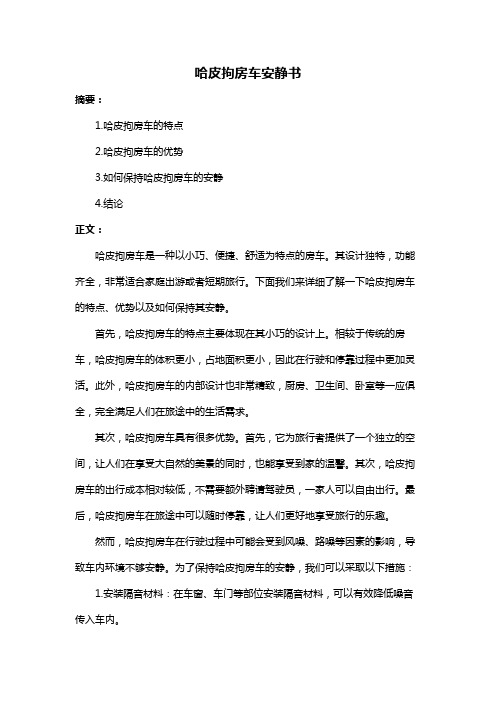 哈皮狗房车安静书

摘要：

1.哈皮狗房车的特点

2.哈皮狗房车的优势

3.如何保持哈皮狗房车的安静

4.结论

正文：

哈皮狗房车是一种以小巧、便捷、舒适为特点的房车。其设计独特，功能齐全，非常适合家庭出游或者短期旅行。下面我们来详细了解一下哈皮狗房车的特点、优势以及如何保持其安静。

首先，哈皮狗房车的特点主要体现在其小巧的设计上。相较于传统的房车，哈皮狗房车的体积更小，占地面积更小，因此在行驶和停靠过程中更加灵活。此外，哈皮狗房车的内部设计也非常精致，厨房、卫生间、卧室等一应俱全，完全满足人们在旅途中的生活需求。

其次，哈皮狗房车具有很多优势。首先，它为旅行者提供了一个独立的空间，让人们在享受大自然的美景的同时，也能享受到家的温馨。其次，哈皮狗房车的出行成本相对较低，不需要额外聘请驾驶员，一家人可以自由出行。最后，哈皮狗房车在旅途中可以随时停靠，让人们更好地享受旅行的乐趣。

然而，哈皮狗房车在行驶过程中可能会受到风噪、路噪等因素的影响，导致车内环境不够安静。为了保持哈皮狗房车的安静，我们可以采取以下措施：

1.安装隔音材料：在车窗、车门等部位安装隔音材料，可以有效降低噪音传入车内。